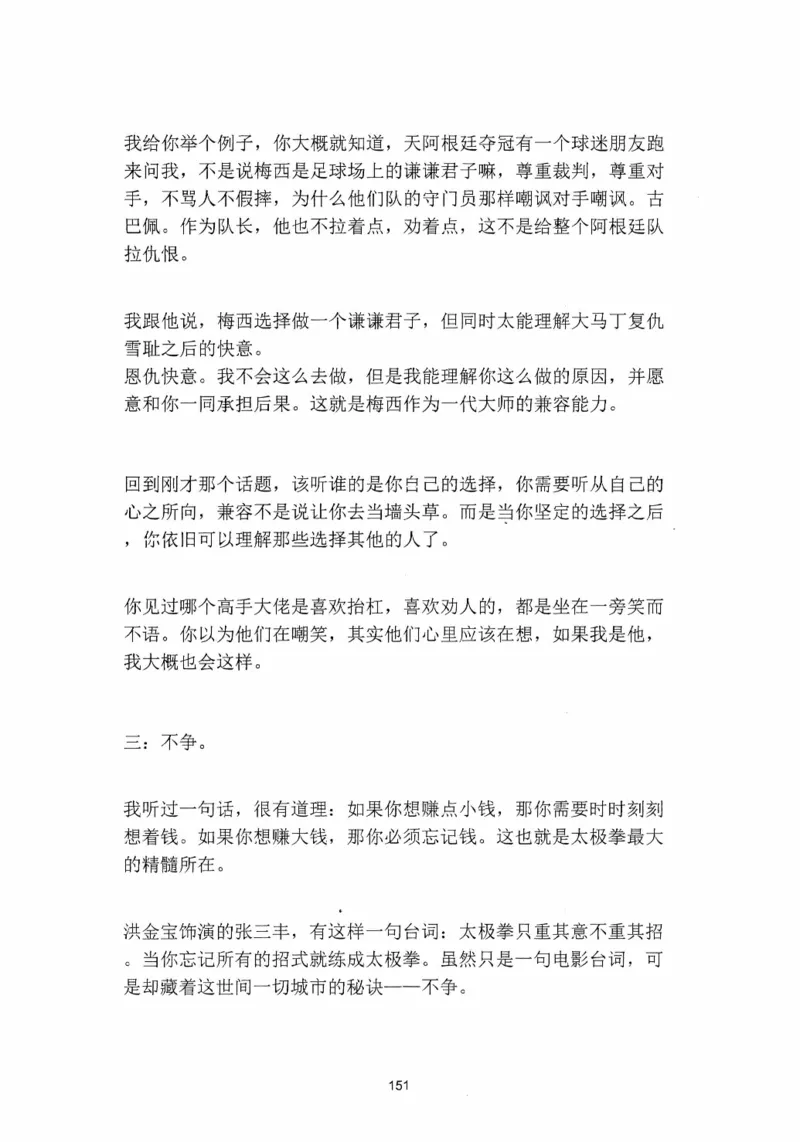 我给你举个例子，你大概就知道，天阿根廷夺冠有一个球迷朋友跑来问我，不是说梅西是足球场上的谦谦君子嘛，尊重裁判，尊重对手，不骂人不假摔，为什么他们队的守门员那样嘲讽对手嘲讽。古巴佩。作为队长，他也不拉着点，劝着点，这不是给整个阿根廷队拉仇恨。

我跟他说，梅西选择做一个谦谦君子，但同时太能理解大马丁复仇雪耻之后的快意。
恩仇快意。我不会这么去做，但是我能理解你这么做的原因，并愿意和你一同承担后果。这就是梅西作为一代大师的兼容能力。

回到刚才那个话题，该听谁的是你自己的选择，你需要听从自己的心之所向，兼容不是说让你去当墙头草。而是当你坚定的选择之后，你依旧可以理解那些选择其他的人了。

你见过哪个高手大佬是喜欢抬杠，喜欢劝人的，都是坐在一旁笑而不语。你以为他们在嘲笑，其实他们心里应该在想，如果我是他，我大概也会这样。

三：不争。

我听过一句话，很有道理：如果你想赚点小钱，那你需要时时刻刻想着钱。如果你想赚大钱，那你必须忘记钱。这也就是太极拳最大的精髓所在。

洪金宝饰演的张三丰，有这样一句台词：太极拳只重其意不重其招。当你忘记所有的招式就练成太极拳。虽然只是一句电影台词，可是却藏着这世间一切城市的秘诀——不争。

151